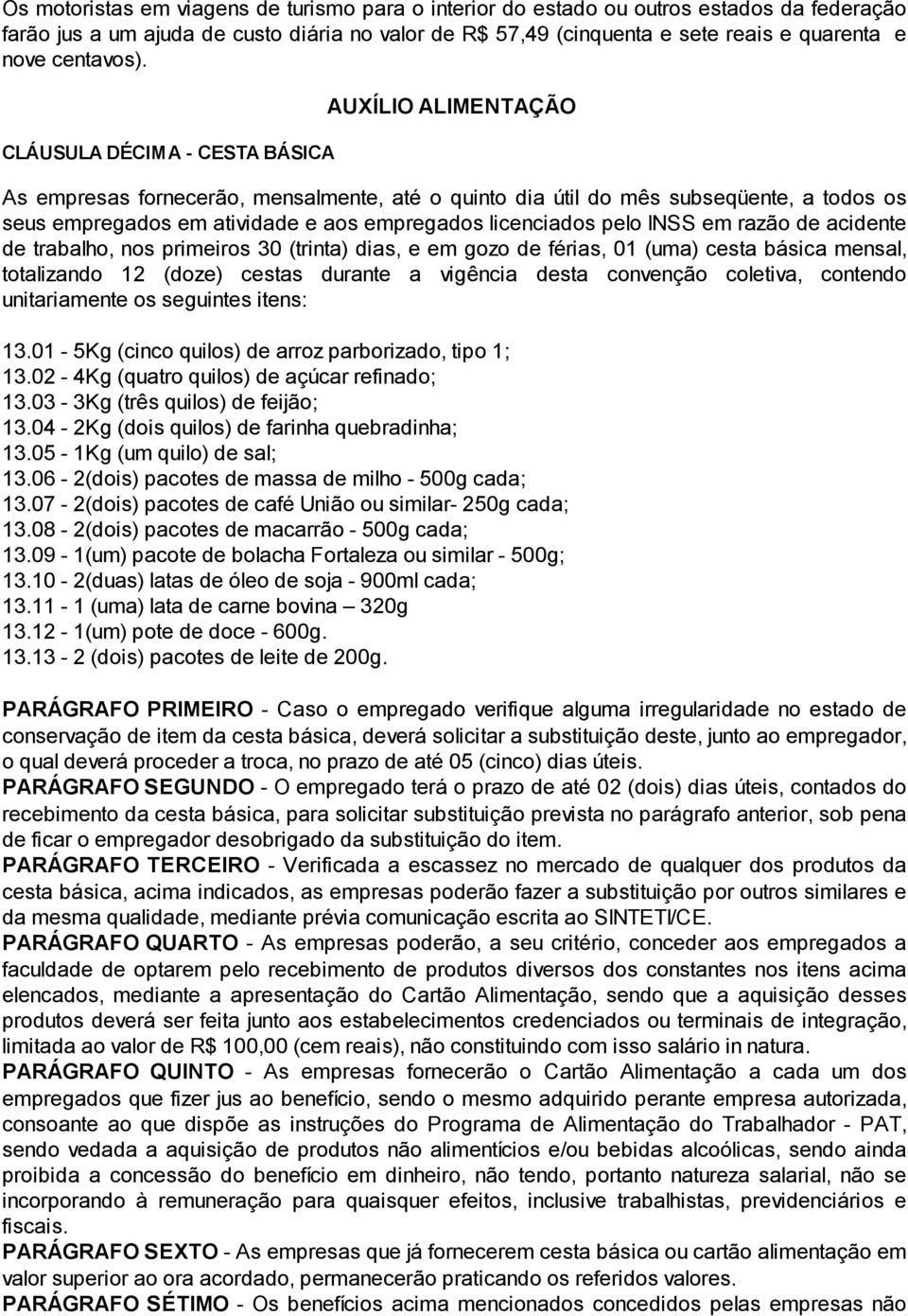 Os motoristas em viagens de turismo para o interior do estado ou outros estados da federação farão jus a um ajuda de custo diária no valor de R$ 57,49 (cinquenta e sete reais e quarenta e nove centavos).

AUXÍLIO ALIMENTAÇÃO

CLÁUSULA DÉCIMA - CESTA BÁSICA

As empresas fornecerão, mensalmente, até o quinto dia útil do mês subseqüente, a todos os seus empregados em atividade e aos empregados licenciados pelo INSS em razão de acidente de trabalho, nos primeiros 30 (trinta) dias, e em gozo de férias, 01 (uma) cesta básica mensal, totalizando 12 (doze) cestas durante a vigência desta convenção coletiva, contendo unitariamente os seguintes itens:

13.01 - 5Kg (cinco quilos) de arroz parborizado, tipo 1;
13.02 - 4Kg (quatro quilos) de açúcar refinado;
13.03 - 3Kg (três quilos) de feijão;
13.04 - 2Kg (dois quilos) de farinha quebradinha;
13.05 - 1Kg (um quilo) de sal;
13.06 - 2(dois) pacotes de massa de milho - 500g cada;
13.07 - 2(dois) pacotes de café União ou similar- 250g cada;
13.08 - 2(dois) pacotes de macarrão - 500g cada;
13.09 - 1(um) pacote de bolacha Fortaleza ou similar - 500g;
13.10 - 2(duas) latas de óleo de soja - 900ml cada;
13.11 - 1 (uma) lata de carne bovina – 320g
13.12 - 1(um) pote de doce - 600g.
13.13 - 2 (dois) pacotes de leite de 200g.

PARÁGRAFO PRIMEIRO - Caso o empregado verifique alguma irregularidade no estado de conservação de item da cesta básica, deverá solicitar a substituição deste, junto ao empregador, o qual deverá proceder a troca, no prazo de até 05 (cinco) dias úteis.
PARÁGRAFO SEGUNDO - O empregado terá o prazo de até 02 (dois) dias úteis, contados do recebimento da cesta básica, para solicitar substituição prevista no parágrafo anterior, sob pena de ficar o empregador desobrigado da substituição do item.
PARÁGRAFO TERCEIRO - Verificada a escassez no mercado de qualquer dos produtos da cesta básica, acima indicados, as empresas poderão fazer a substituição por outros similares e da mesma qualidade, mediante prévia comunicação escrita ao SINTETI/CE.
PARÁGRAFO QUARTO - As empresas poderão, a seu critério, conceder aos empregados a faculdade de optarem pelo recebimento de produtos diversos dos constantes nos itens acima elencados, mediante a apresentação do Cartão Alimentação, sendo que a aquisição desses produtos deverá ser feita junto aos estabelecimentos credenciados ou terminais de integração, limitada ao valor de R$ 100,00 (cem reais), não constituindo com isso salário in natura.
PARÁGRAFO QUINTO - As empresas fornecerão o Cartão Alimentação a cada um dos empregados que fizer jus ao benefício, sendo o mesmo adquirido perante empresa autorizada, consoante ao que dispõe as instruções do Programa de Alimentação do Trabalhador - PAT, sendo vedada a aquisição de produtos não alimentícios e/ou bebidas alcoólicas, sendo ainda proibida a concessão do benefício em dinheiro, não tendo, portanto natureza salarial, não se incorporando à remuneração para quaisquer efeitos, inclusive trabalhistas, previdenciários e fiscais.
PARÁGRAFO SEXTO - As empresas que já fornecerem cesta básica ou cartão alimentação em valor superior ao ora acordado, permanecerão praticando os referidos valores.
PARÁGRAFO SÉTIMO - Os benefícios acima mencionados concedidos pelas empresas não